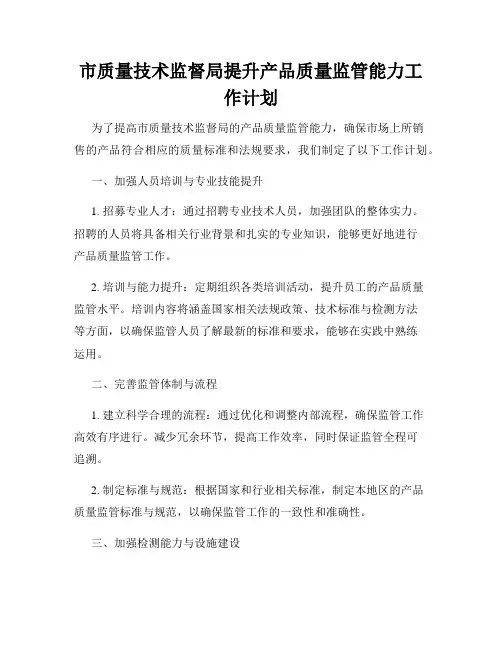 市质量技术监督局提升产品质量监管能力工作计划

为了提高市质量技术监督局的产品质量监管能力，确保市场上所销售的产品符合相应的质量标准和法规要求，我们制定了以下工作计划。

一、加强人员培训与专业技能提升

1. 招募专业人才：通过招聘专业技术人员，加强团队的整体实力。招聘的人员将具备相关行业背景和扎实的专业知识，能够更好地进行产品质量监管工作。

2. 培训与能力提升：定期组织各类培训活动，提升员工的产品质量监管水平。培训内容将涵盖国家相关法规政策、技术标准与检测方法等方面，以确保监管人员了解最新的标准和要求，能够在实践中熟练运用。

二、完善监管体制与流程

1. 建立科学合理的流程：通过优化和调整内部流程，确保监管工作高效有序进行。减少冗余环节，提高工作效率，同时保证监管全程可追溯。

2. 制定标准与规范：根据国家和行业相关标准，制定本地区的产品质量监管标准与规范，以确保监管工作的一致性和准确性。

三、加强检测能力与设施建设